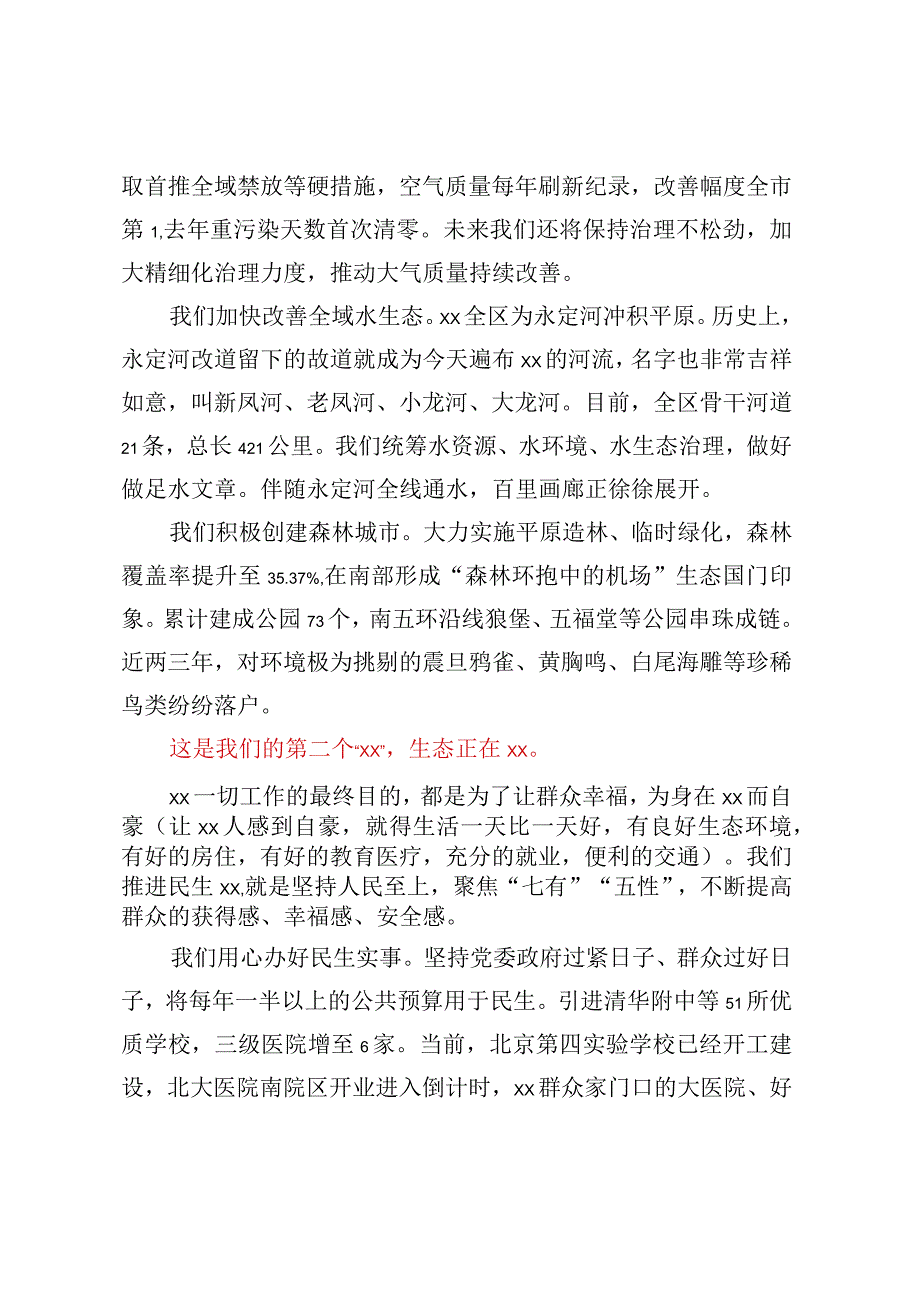 取首推全域禁放等硬措施，空气质量每年刷新纪录，改善幅度全市第1,去年重污染天数首次清零。未来我们还将保持治理不松劲，加大精细化治理力度，推动大气质量持续改善。

我们加快改善全域水生态。xx全区为永定河冲积平原。历史上，永定河改道留下的故道就成为今天遍布xx的河流，名字也非常吉祥如意，叫新凤河、老凤河、小龙河、大龙河。目前，全区骨干河道21条，总长421公里。我们统筹水资源、水环境、水生态治理，做好做足水文章。伴随永定河全线通水，百里画廊正徐徐展开。

我们积极创建森林城市。大力实施平原造林、临时绿化，森林覆盖率提升至35.37%,在南部形成“森林环抱中的机场”生态国门印象。累计建成公园73个，南五环沿线狼堡、五福堂等公园串珠成链。近两三年，对环境极为挑剔的震旦鸦雀、黄胸鸣、白尾海雕等珍稀鸟类纷纷落户。

这是我们的第二个“xx”，生态正在xx。

xx一切工作的最终目的，都是为了让群众幸福，为身在xx而自豪（让xx人感到自豪，就得生活一天比一天好，有良好生态环境，有好的房住，有好的教育医疗，充分的就业，便利的交通）。我们推进民生xx,就是坚持人民至上，聚焦“七有”“五性”，不断提高群众的获得感、幸福感、安全感。

我们用心办好民生实事。坚持党委政府过紧日子、群众过好日子，将每年一半以上的公共预算用于民生。引进清华附中等51所优质学校，三级医院增至6家。当前，北京第四实验学校已经开工建设，北大医院南院区开业进入倒计时，xx群众家门口的大医院、好